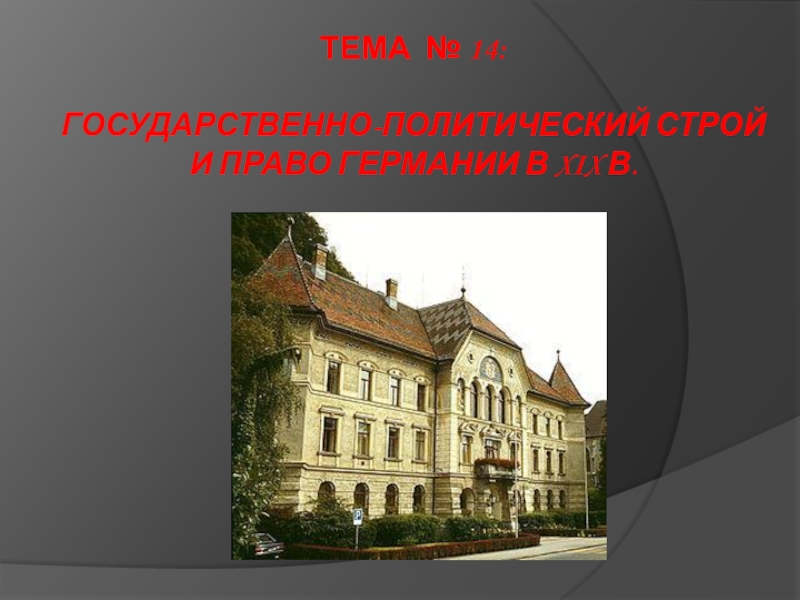 ТЕМА № 14:

ГОСУДАРСТВЕННО-ПОЛИТИЧЕСКИЙ СТРОЙ И ПРАВО ГЕРМАНИИ В XIX В.